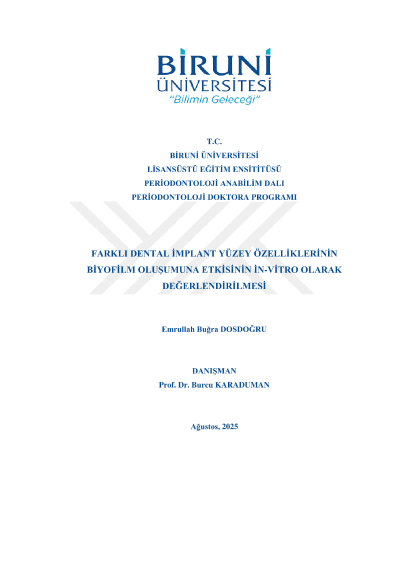 BİRUNİ
ÜNİVERSİTESİ
"Bilimin Geleceği"

T.C.
BİRUNİ ÜNİVERSİTESİ
LİSANSÜSTÜ EĞİTİM ENSİTİTÜSÜ
PERİODONTOLOJİ ANABİLİM DALI
PERİODONTOLOJİ DOKTORA PROGRAMI

FARKLI DENTAL İMPLANT YÜZEY ÖZELLİKLERİNİN BİYOFİLM OLUŞUMUNA ETKİSİNİN İN-VİTRO OLARAK DEĞERLENDİRİLMESİ

Emrullah Buğra DOSDOĞRU

DANIŞMAN
Prof. Dr. Burcu KARADUMAN

Ağustos, 2025